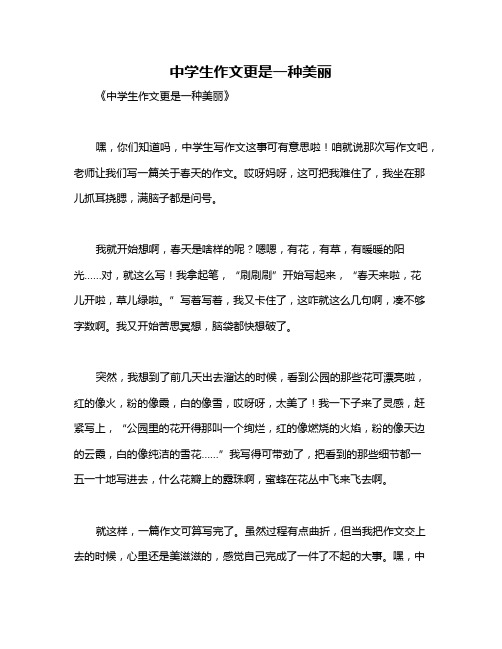 中学生作文更是一种美丽

《中学生作文更是一种美丽》

嘿，你们知道吗，中学生写作文这事可有意思啦！咱就说那次写作文吧，老师让我们写一篇关于春天的作文。哎呀妈呀，这可把我难住了，我坐在那儿抓耳挠腮，满脑子都是问号。

我就开始想啊，春天是啥样的呢？嗯嗯，有花，有草，有暖暖的阳光……对，就这么写！我拿起笔，“刷刷刷”开始写起来，“春天来啦，花儿开啦，草儿绿啦。”写着写着，我又卡住了，这咋就这么几句啊，凑不够字数啊。我又开始苦思冥想，脑袋都快想破了。

突然，我想到了前几天出去溜达的时候，看到公园的那些花可漂亮啦，红的像火，粉的像霞，白的像雪，哎呀呀，太美了！我一下子来了灵感，赶紧写上，“公园里的花开得那叫一个绚烂，红的像燃烧的火焰，粉的像天边的云霞，白的像纯洁的雪花……”我写得可带劲了，把看到的那些细节都一五一十地写进去，什么花瓣上的露珠啊，蜜蜂在花丛中飞来飞去啊。

就这样，一篇作文可算写完了。虽然过程有点曲折，但当我把作文交上去的时候，心里还是美滋滋的，感觉自己完成了一件了不起的大事。嘿，中